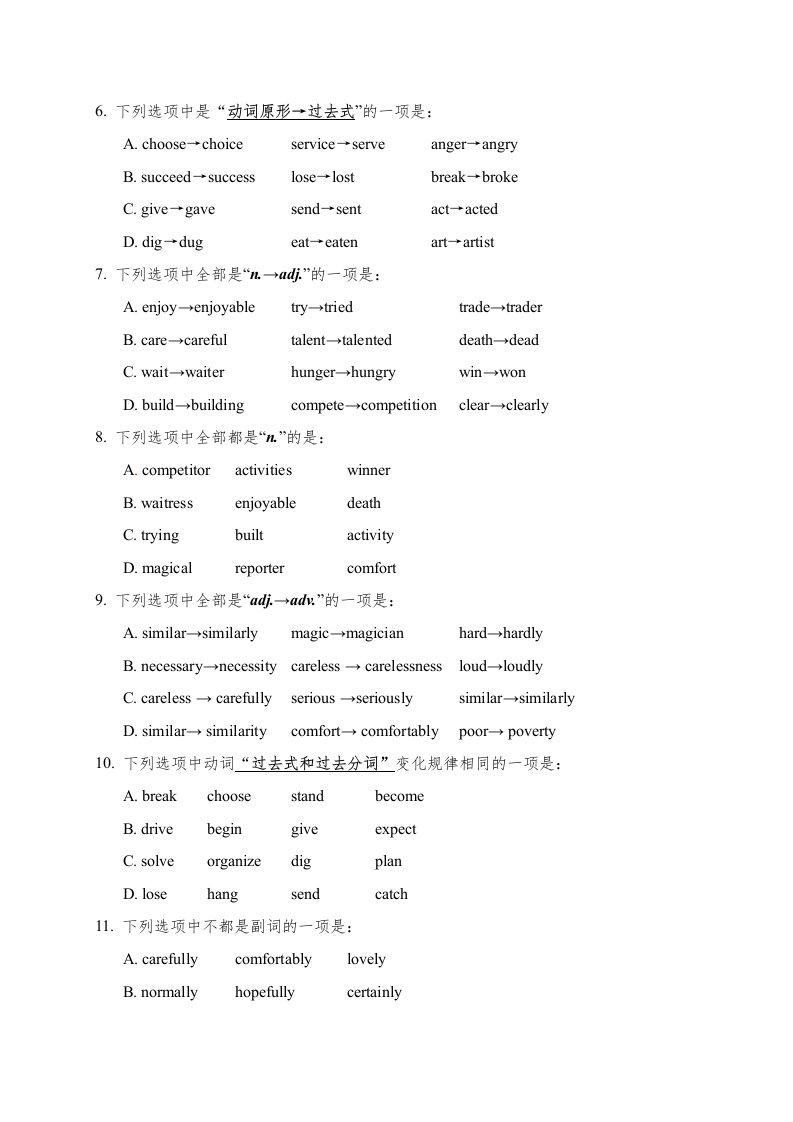 6. 下列选项中是“动词原形→过去式”的一项是：

A. choose→choice service→serve anger→angry

B. succeed→success lose→lost break→broke

C. give→gave send→sent act→acted

D. dig→dug eat→eaten art→artist

7. 下列选项中全部是“n.→adj.”的一项是：

A. enjoy→enjoyable try→tried trade→trader

B. care→careful talent→talented death→dead

C. wait→waiter hunger→hungry win→won

D. build→building compete→competition clear→clearly

8. 下列选项中全部都是“n.”的是：

A. competitor activities winner

B. waitress enjoyable death

C. trying built activity

D. magical reporter comfort

9. 下列选项中全部是“adj.→adv.”的一项是：

A. similar→similarly magic→magician hard→hardly

B. necessary→necessity careless → carelessness loud→loudly

C. careless → carefully serious →seriously similar→similarly

D. similar→ similarity comfort→ comfortably poor→ poverty

10. 下列选项中动词“过去式和过去分词”变化规律相同的一项是：

A. break choose stand become

B. drive begin give expect

C. solve organize dig plan

D. lose hang send catch

11. 下列选项中不都是副词的一项是：

A. carefully comfortably lovely

B. normally hopefully certainly